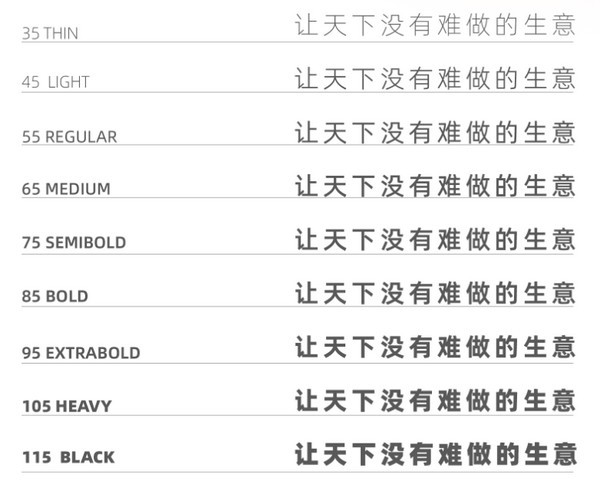 35 THIN 让天下没有难做的生意

45 LIGHT 让天下没有难做的生意

55 REGULAR 让天下没有难做的生意

65 MEDIUM 让天下没有难做的生意

75 SEMIBOLD 让天下没有难做的生意

85 BOLD 让天下没有难做的生意

95 EXTRABOLD 让天下没有难做的生意

105 HEAVY 让天下没有难做的生意

115 BLACK 让天下没有难做的生意